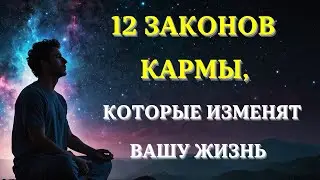 12 ЗАКОНОВ КАРМЫ,

КОТОРЫЕ ИЗМЕНЯТ ВАШУ ЖИЗНЬ